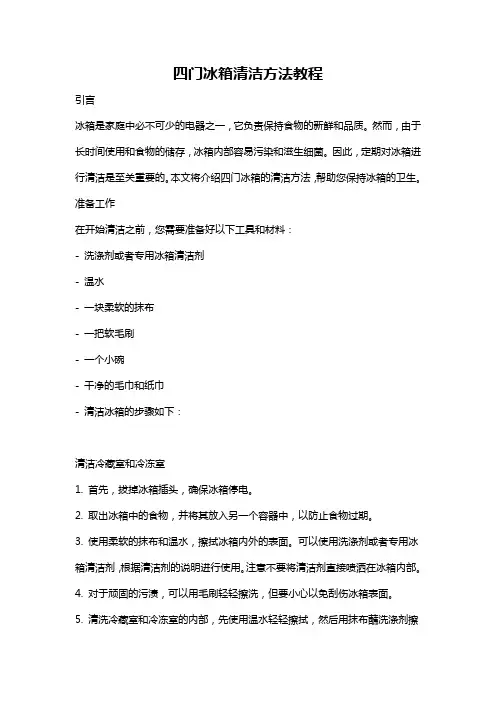 四门冰箱清洁方法教程

引言

冰箱是家庭中必不可少的电器之一，它负责保持食物的新鲜和品质。然而，由于长时间使用和食物的储存，冰箱内部容易污染和滋生细菌。因此，定期对冰箱进行清洁是至关重要的。本文将介绍四门冰箱的清洁方法，帮助您保持冰箱的卫生。

准备工作

在开始清洁之前，您需要准备好以下工具和材料：

- 洗涤剂或者专用冰箱清洁剂

- 温水

- 一块柔软的抹布

- 一把软毛刷

- 一个小碗

- 干净的毛巾和纸巾

- 清洁冰箱的步骤如下：

清洁冷藏室和冷冻室

1. 首先，拔掉冰箱插头，确保冰箱停电。

2. 取出冰箱中的食物，并将其放入另一个容器中，以防止食物过期。

3. 使用柔软的抹布和温水，擦拭冰箱内外的表面。可以使用洗涤剂或者专用冰箱清洁剂，根据清洁剂的说明进行使用。注意不要将清洁剂直接喷洒在冰箱内部。

4. 对于顽固的污渍，可以用毛刷轻轻擦洗，但要小心以免刮伤冰箱表面。

5. 清洗冷藏室和冷冻室的内部，先使用温水轻轻擦拭，然后用抹布蘸洗涤剂擦